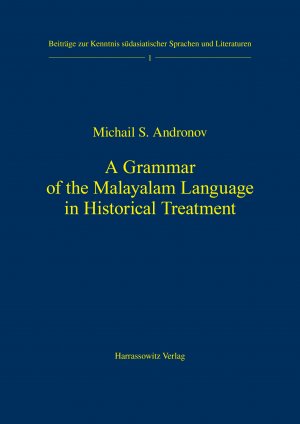 Beiträge zur Kenntnis südasiatischer Sprachen und Literaturen

1

Michail S. Andronov

A Grammar of the Malayalam Language in Historical Treatment

Harrassowitz Verlag